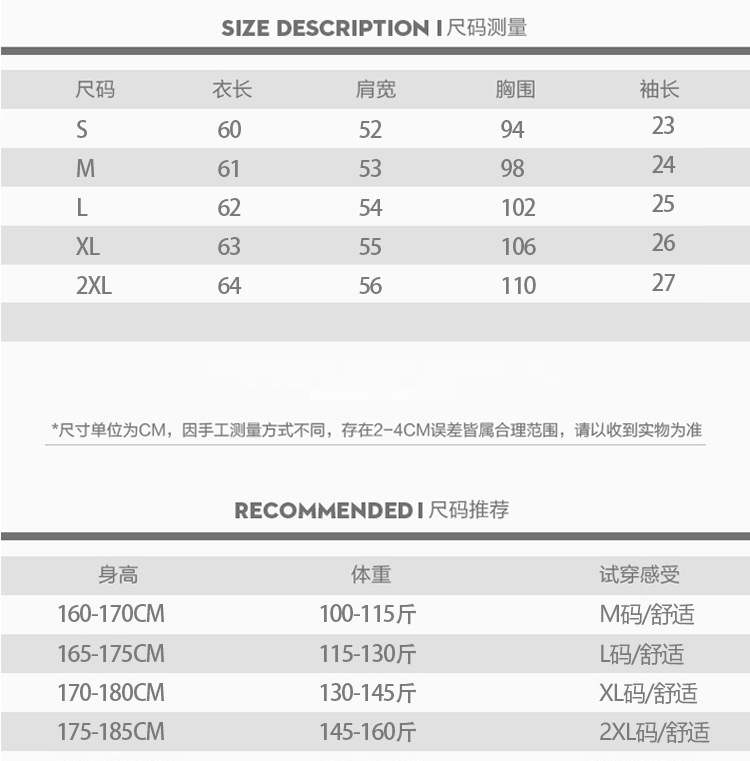 SIZE DESCRIPTION I 尺码测量

| 尺码 | 衣长 | 肩宽 | 胸围 | 袖长 |
|---|---|---|---|---|
| S | 60 | 52 | 94 | 23 |
| M | 61 | 53 | 98 | 24 |
| L | 62 | 54 | 102 | 25 |
| XL | 63 | 55 | 106 | 26 |
| 2XL | 64 | 56 | 110 | 27 |

*尺寸单位为CM，因手工测量方式不同，存在2-4CM误差皆属合理范围，请以收到实物为准

RECOMMENDED I 尺码推荐

| 身高 | 体重 | 试穿感受 |
|---|---|---|
| 160-170CM | 100-115斤 | M码/舒适 |
| 165-175CM | 115-130斤 | L码/舒适 |
| 170-180CM | 130-145斤 | XL码/舒适 |
| 175-185CM | 145-160斤 | 2XL码/舒适 |